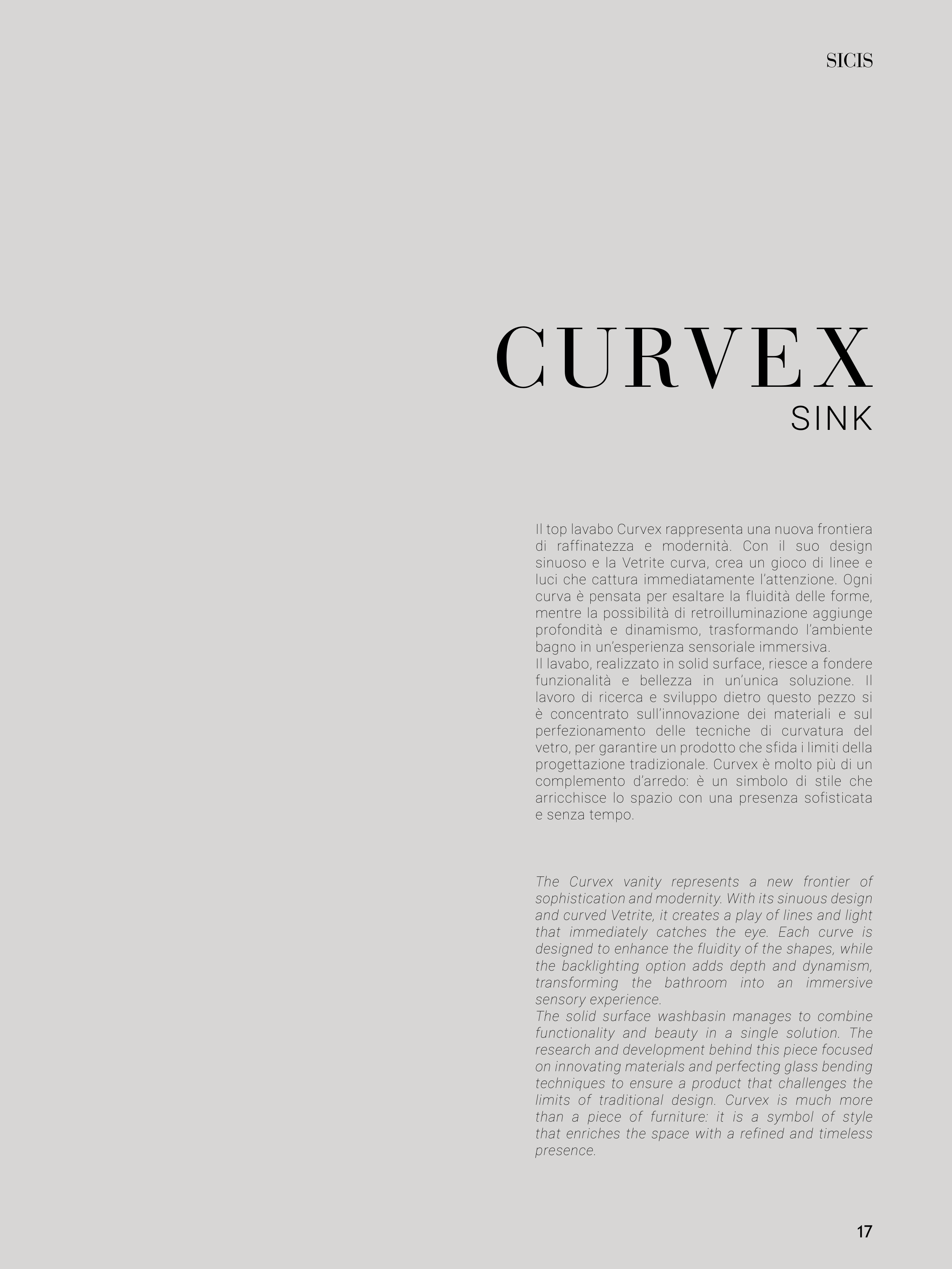 SICIS

CURVEX
SINK

Il top lavabo Curvex rappresenta una nuova frontiera di raffinatezza e modernità. Con il suo design sinuoso e la Vetrite curva, crea un gioco di linee e luci che cattura immediatamente l'attenzione. Ogni curva è pensata per esaltare la fluidità delle forme, mentre la possibilità di retroilluminazione aggiunge profondità e dinamismo, trasformando l'ambiente bagno in un'esperienza sensoriale immersiva.
Il lavabo, realizzato in solid surface, riesce a fondere funzionalità e bellezza in un'unica soluzione. Il lavoro di ricerca e sviluppo dietro questo pezzo si è concentrato sull'innovazione dei materiali e sul perfezionamento delle tecniche di curvatura del vetro, per garantire un prodotto che sfida i limiti della progettazione tradizionale. Curvex è molto più di un complemento d'arredo: è un simbolo di stile che arricchisce lo spazio con una presenza sofisticata e senza tempo.

The Curvex vanity represents a new frontier of sophistication and modernity. With its sinuous design and curved Vetrite, it creates a play of lines and light that immediately catches the eye. Each curve is designed to enhance the fluidity of the shapes, while the backlighting option adds depth and dynamism, transforming the bathroom into an immersive sensory experience.
The solid surface washbasin manages to combine functionality and beauty in a single solution. The research and development behind this piece focused on innovating materials and perfecting glass bending techniques to ensure a product that challenges the limits of traditional design. Curvex is much more than a piece of furniture: it is a symbol of style that enriches the space with a refined and timeless presence.

17